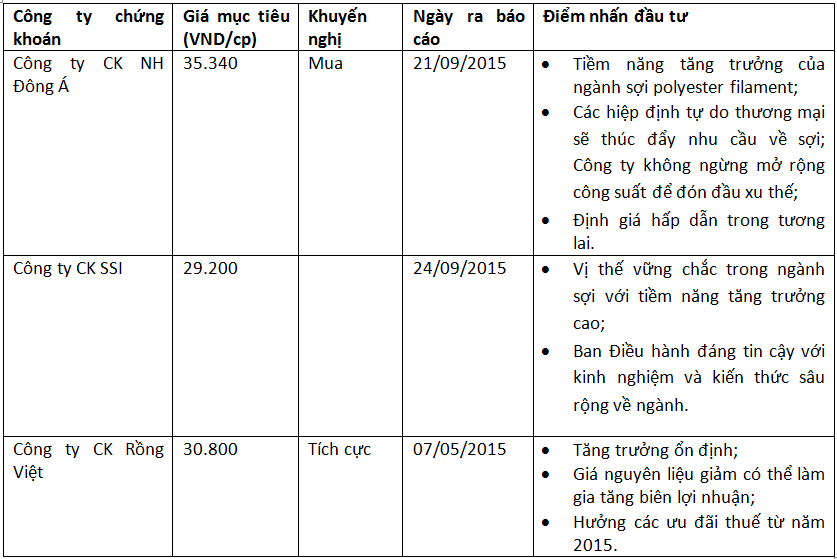 | Công ty chứng khoán | Giá mục tiêu (VND/cp) | Khuyến nghị | Ngày ra báo cáo | Điểm nhấn đầu tư |
|---|---|---|---|---|
| Công ty CK NH Đông Á | 35.340 | Mua | 21/09/2015 | • Tiềm năng tăng trưởng của ngành sợi polyester filament; • Các hiệp định tự do thương mại sẽ thúc đẩy nhu cầu về sợi; Công ty không ngừng mở rộng công suất để đón đầu xu thế; • Định giá hấp dẫn trong tương lai. |
| Công ty CK SSI | 29.200 | | 24/09/2015 | • Vị thế vững chắc trong ngành sợi với tiềm năng tăng trưởng cao; • Ban Điều hành đáng tin cậy với kinh nghiệm và kiến thức sâu rộng về ngành. |
| Công ty CK Rồng Việt | 30.800 | Tích cực | 07/05/2015 | • Tăng trưởng ổn định; • Giá nguyên liệu giảm có thể làm gia tăng biên lợi nhuận; • Hưởng các ưu đãi thuế từ năm 2015. |